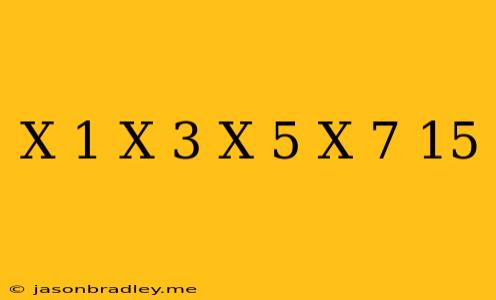 X 1 X 3 X 5 X 7 15

© jasonbradley.me